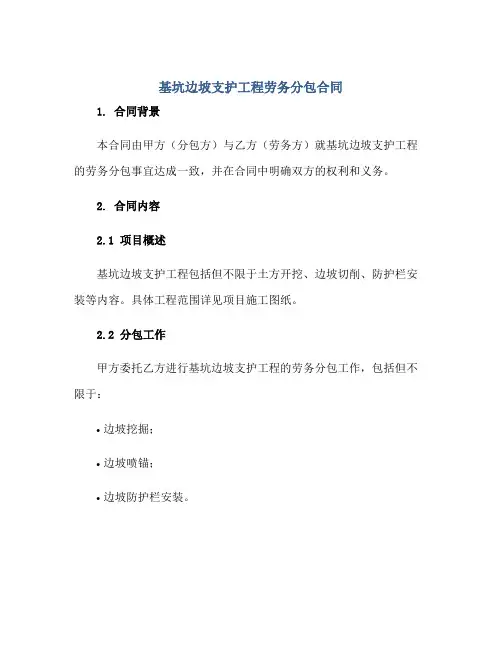 基坑边坡支护工程劳务分包合同

1. 合同背景

本合同由甲方（分包方）与乙方（劳务方）就基坑边坡支护工程的劳务分包事宜达成一致，并在合同中明确双方的权利和义务。

2. 合同内容

2.1 项目概述

基坑边坡支护工程包括但不限于土方开挖、边坡切削、防护栏安装等内容。具体工程范围详见项目施工图纸。

2.2 分包工作

甲方委托乙方进行基坑边坡支护工程的劳务分包工作，包括但不限于：

• 边坡挖掘；

• 边坡喷锚；

• 边坡防护栏安装。